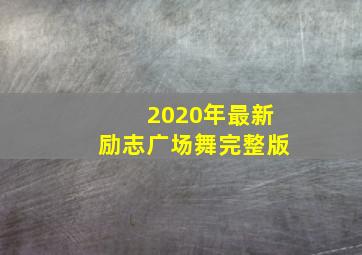 2020年最新
励志广场舞完整版